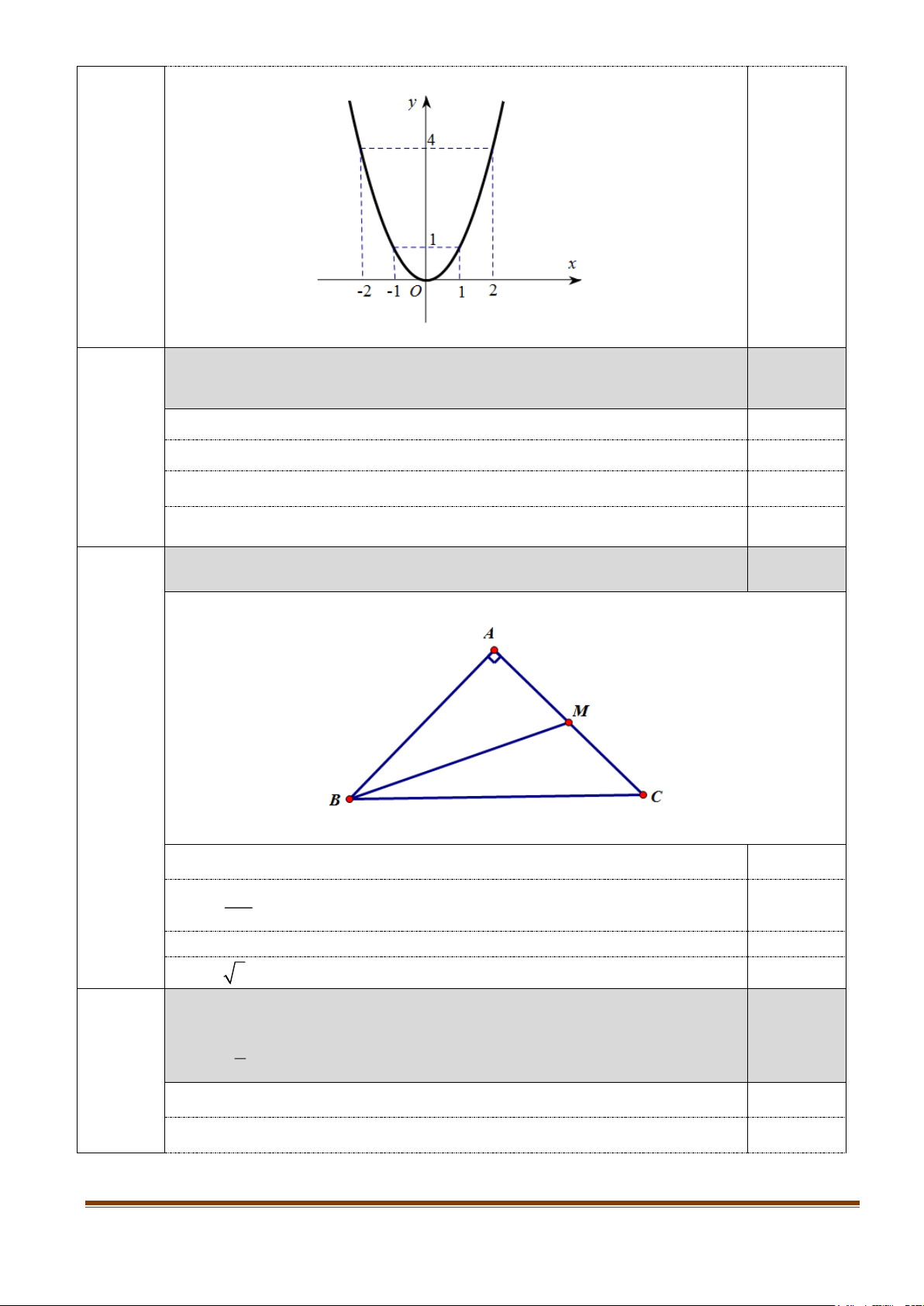 y
4
1
x
-2
-1
O
1
2

A
M
B
C